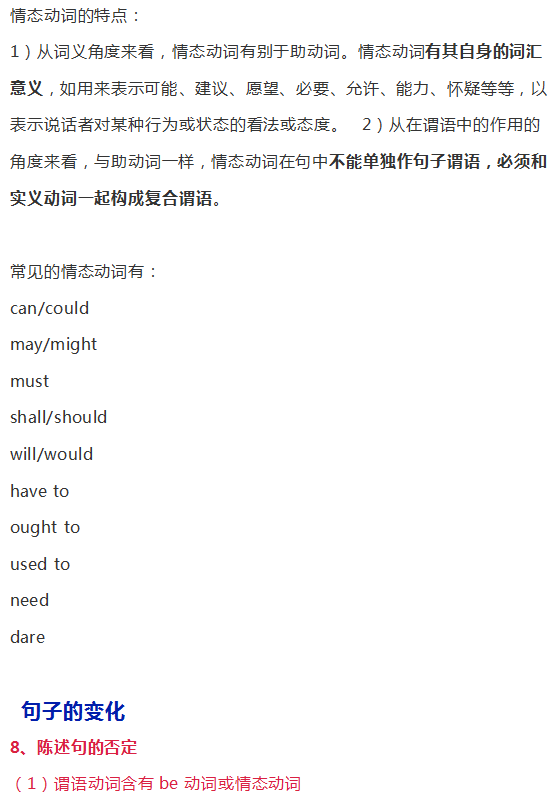 情态动词的特点：

1）从词义角度来看，情态动词有别于助动词。情态动词有其自身的词汇意义，如用来表示可能、建议、愿望、必要、允许、能力、怀疑等等，以表示说话者对某种行为或状态的看法或态度。 2）从在谓语中的作用的角度来看，与助动词一样，情态动词在句中不能单独作句子谓语，必须和实义动词一起构成复合谓语。

常见的情态动词有：

can/could

may/might

must

shall/should

will/would

have to

ought to

used to

need

dare

句子的变化

8、陈述句的否定

（1）谓语动词含有 be 动词或情态动词